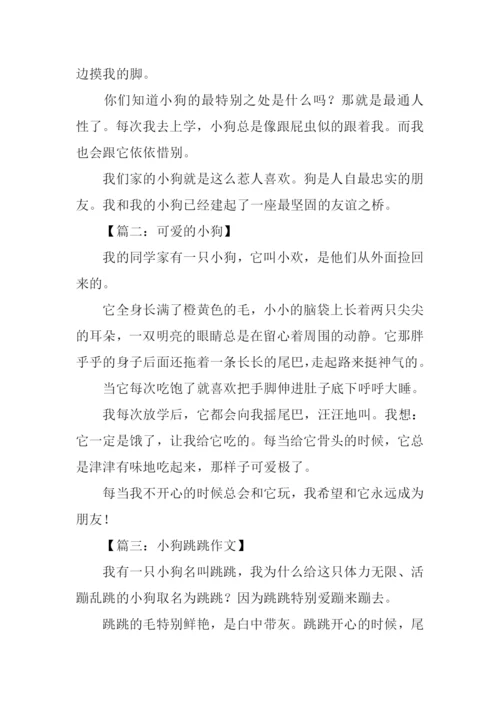 边摸我的脚。

你们知道小狗的最特别之处是什么吗？那就是最通人性了。每次我去上学，小狗总是像跟屁虫似的跟着我。而我也会跟它依依惜别。

我们家的小狗就是这么惹人喜欢。狗是人自最忠实的朋友。我和我的小狗已经建起了一座最坚固的友谊之桥。

【篇二：可爱的小狗】

我的同学家有一只小狗，它叫小欢，是他们从外面捡回来的。

它全身长满了橙黄色的毛，小小的脑袋上长着两只尖尖的耳朵，一双明亮的眼睛总是在留心着周围的动静。它那胖乎乎的身子后面还拖着一条长长的尾巴，走起路来挺神气的。

当它每次吃饱了就喜欢把手脚伸进肚子底下呼呼大睡。

我每次放学后，它都会向我摇尾巴，汪汪地叫。我想：它一定是饿了，让我给它吃的。每当给它骨头的时候，它总是津津有味地吃起来，那样子可爱极了。

每当我不开心的时候总会和它玩，我希望和它永远成为朋友！

【篇三：小狗跳跳作文】

我有一只小狗名叫跳跳，我为什么给这只体力无限、活蹦乱跳的小狗取名为跳跳？因为跳跳特别爱蹦来蹦去。

跳跳的毛特别鲜艳，是白中带灰。跳跳开心的时候，尾